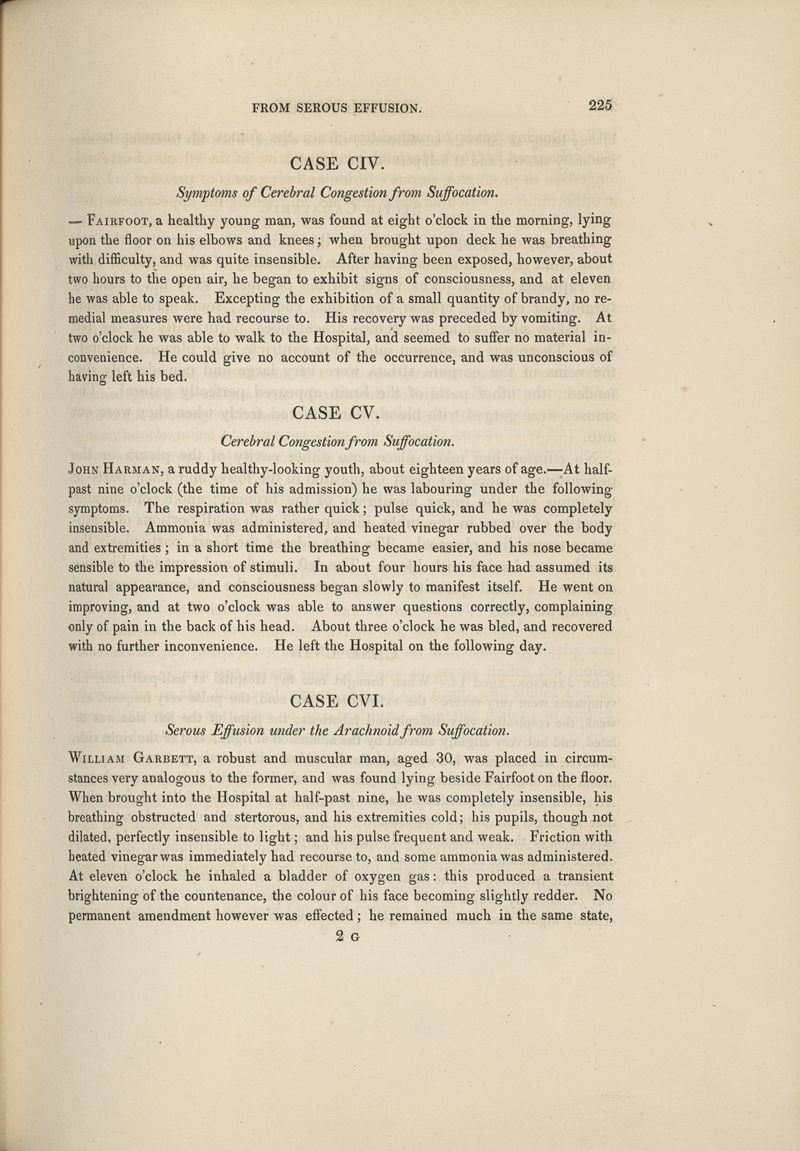 FROM SEROUS EFFUSION. 225

CASE CIV.

Symptoms of Cerebral Congestion from Suffocation.

— Fairfoot, a healthy young man, was found at eight o'clock in the morning, lying upon the floor on his elbows and knees; when brought upon deck he was breathing with difficulty, and was quite insensible. After having been exposed, however, about two hours to the open air, he began to exhibit signs of consciousness, and at eleven he was able to speak. Excepting the exhibition of a small quantity of brandy, no remedial measures were had recourse to. His recovery was preceded by vomiting. At two o'clock he was able to walk to the Hospital, and seemed to suffer no material inconvenience. He could give no account of the occurrence, and was unconscious of having left his bed.

CASE CV.

Cerebral Congestion from Suffocation.

John Harman, a ruddy healthy-looking youth, about eighteen years of age.—At half-past nine o'clock (the time of his admission) he was labouring under the following symptoms. The respiration was rather quick; pulse quick, and he was completely insensible. Ammonia was administered, and heated vinegar rubbed over the body and extremities; in a short time the breathing became easier, and his nose became sensible to the impression of stimuli. In about four hours his face had assumed its natural appearance, and consciousness began slowly to manifest itself. He went on improving, and at two o'clock was able to answer questions correctly, complaining only of pain in the back of his head. About three o'clock he was bled, and recovered with no further inconvenience. He left the Hospital on the following day.

CASE CVI.

Serous Effusion under the Arachnoid from Suffocation.

William Garbett, a robust and muscular man, aged 30, was placed in circumstances very analogous to the former, and was found lying beside Fairfoot on the floor. When brought into the Hospital at half-past nine, he was completely insensible, his breathing obstructed and stertorous, and his extremities cold; his pupils, though not dilated, perfectly insensible to light; and his pulse frequent and weak. Friction with heated vinegar was immediately had recourse to, and some ammonia was administered. At eleven o'clock he inhaled a bladder of oxygen gas: this produced a transient brightening of the countenance, the colour of his face becoming slightly redder. No permanent amendment however was effected; he remained much in the same state,

2 G